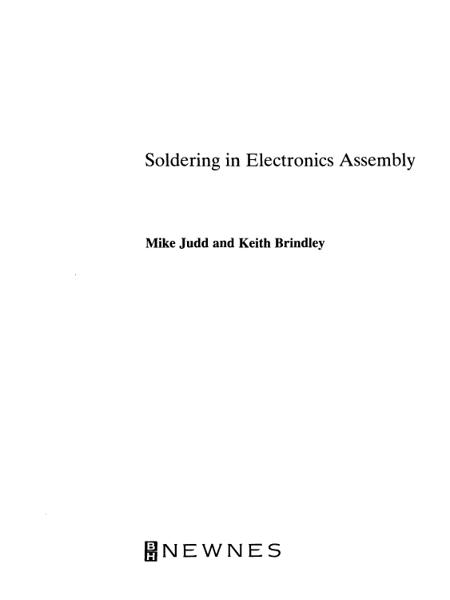 Soldering in Electronics Assembly

Mike Judd and Keith Brindley

BH NEWNES